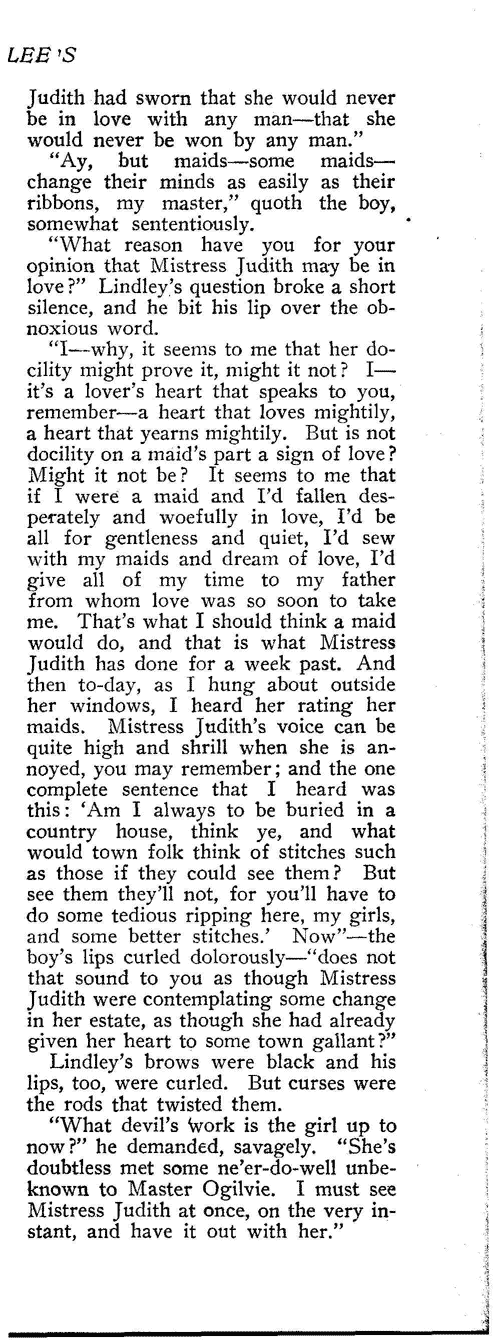 LEE'S

Judith had sworn that she would never be in love with any man—that she would never be won by any man."

"Ay, but maids—some maids—change their minds as easily as their ribbons, my master," quoth the boy, somewhat sententiously.

"What reason have you for your opinion that Mistress Judith may be in love?" Lindley's question broke a short silence, and he bit his lip over the obnoxious word.

"I—why, it seems to me that her docility might prove it, might it not? I—it's a lover's heart that speaks to you, remember—a heart that loves mightily, a heart that yearns mightily. But is not docility on a maid's part a sign of love? Might it not be? It seems to me that if I were a maid and I'd fallen desperately and woefully in love, I'd be all for gentleness and quiet, I'd sew with my maids and dream of love, I'd give all of my time to my father from whom love was so soon to take me. That's what I should think a maid would do, and that is what Mistress Judith has done for a week past. And then to-day, as I hung about outside her windows, I heard her rating her maids. Mistress Judith's voice can be quite high and shrill when she is annoyed, you may remember; and the one complete sentence that I heard was this: 'Am I always to be buried in a country house, think ye, and what would town folk think of stitches such as those if they could see them? But see them they'll not, for you'll have to do some tedious ripping here, my girls, and some better stitches.' Now"—the boy's lips curled dolorously—"does not that sound to you as though Mistress Judith were contemplating some change in her estate, as though she had already given her heart to some town gallant?"

Lindley's brows were black and his lips, too, were curled. But curses were the rods that twisted them.

"What devil's work is the girl up to now?" he demanded, savagely. "She's doubtless met some ne'er-do-well unbeknown to Master Ogilvie. I must see Mistress Judith at once, on the very instant, and have it out with her."